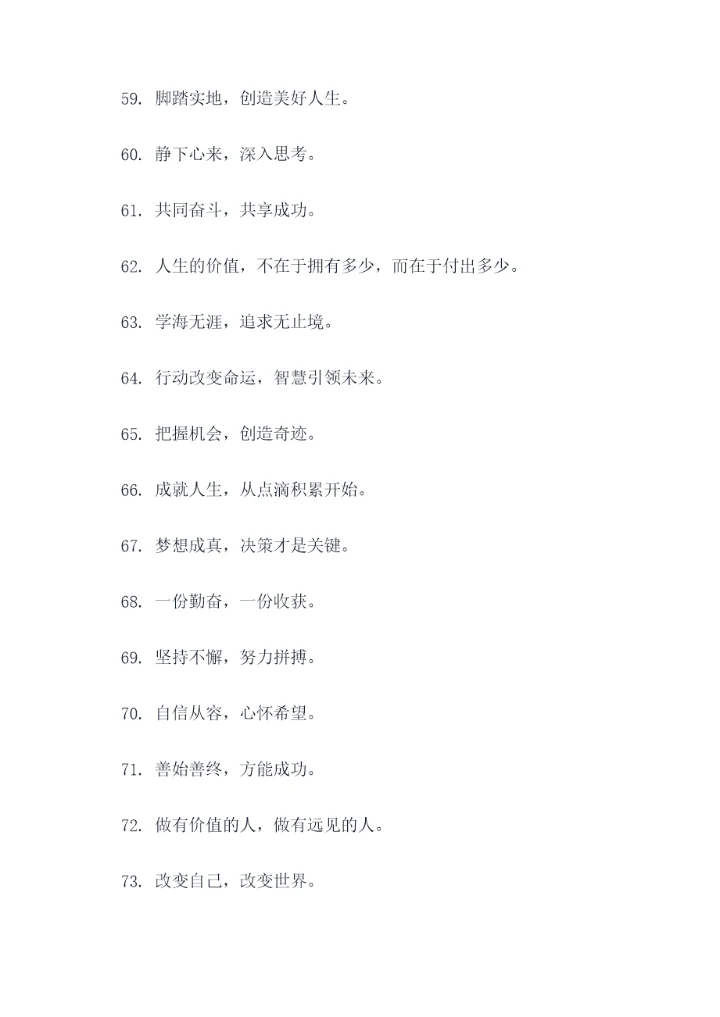 59. 脚踏实地，创造美好人生。

60. 静下心来，深入思考。

61. 共同奋斗，共享成功。

62. 人生的价值，不在于拥有多少，而在于付出多少。

63. 学海无涯，追求无止境。

64. 行动改变命运，智慧引领未来。

65. 把握机会，创造奇迹。

66. 成就人生，从点滴积累开始。

67. 梦想成真，决策才是关键。

68. 一份勤奋，一份收获。

69. 坚持不懈，努力拼搏。

70. 自信从容，心怀希望。

71. 善始善终，方能成功。

72. 做有价值的人，做有远见的人。

73. 改变自己，改变世界。